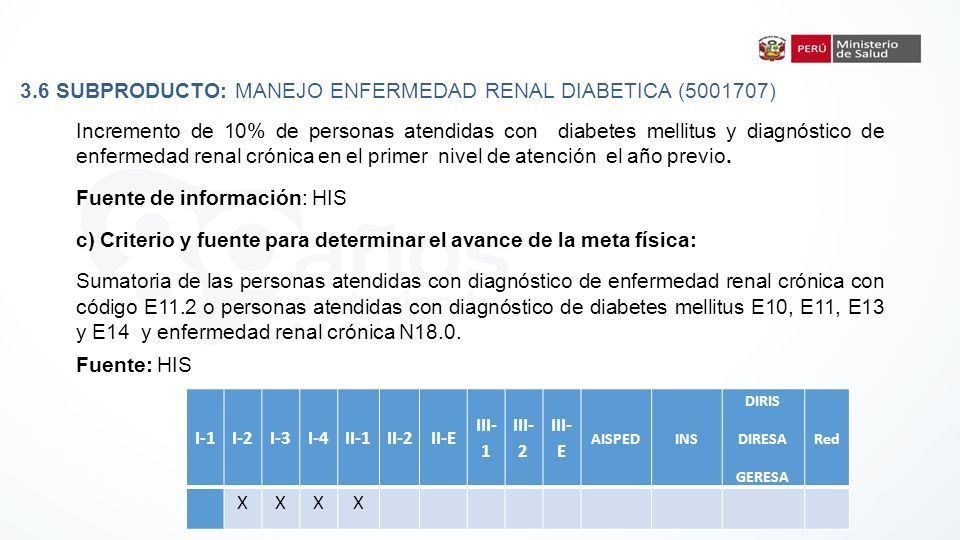 PERÚ Ministerio de Salud

3.6 SUBPRODUCTO: MANEJO ENFERMEDAD RENAL DIABETICA (5001707)

Incremento de 10% de personas atendidas con diabetes mellitus y diagnóstico de enfermedad renal crónica en el primer nivel de atención el año previo.

Fuente de información: HIS

c) Criterio y fuente para determinar el avance de la meta física:

Sumatoria de las personas atendidas con diagnóstico de enfermedad renal crónica con código E11.2 o personas atendidas con diagnóstico de diabetes mellitus E10, E11, E13 y E14 y enfermedad renal crónica N18.0.

Fuente: HIS

| I-1 | I-2 | I-3 | I-4 | II-1 | II-2 | II-E | III-1 | III-2 | III-E | AISPED | INS | DIRIS DIRESA GERESA | Red |
|---|---|---|---|---|---|---|---|---|---|---|---|---|---|
| | X | X | X | X | | | | | | | | | |